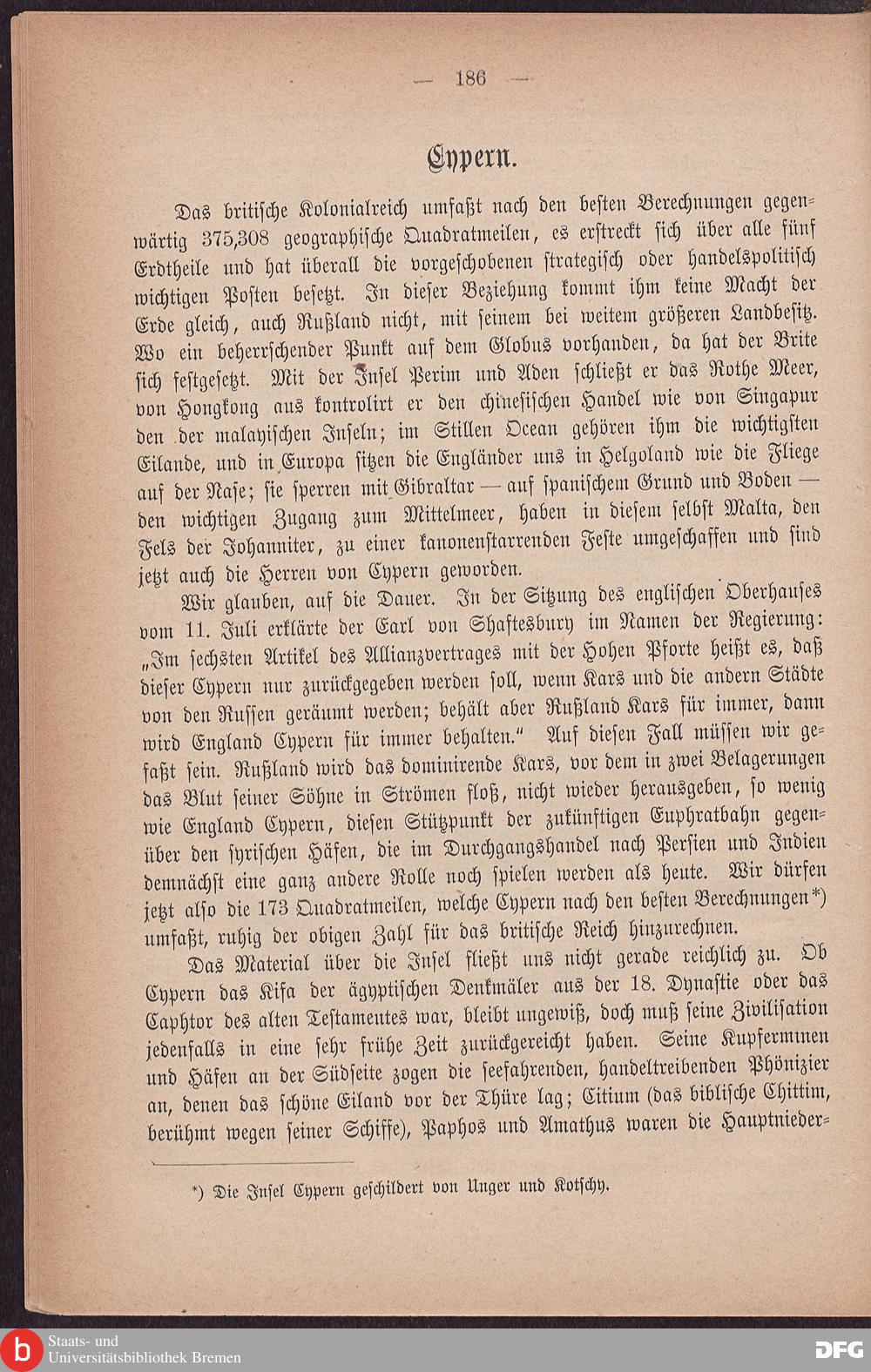 — 186 —

Cypern.

Das britische Kolonialreich umfaßt nach den besten Berechnungen gegenwärtig 375,308 geographische Quadratmeilen, es erstreckt sich über alle fünf Erdtheile und hat überall die vorgeschobenen strategisch oder handelspolitisch wichtigen Posten besetzt. In dieser Beziehung kommt ihm keine Macht der Erde gleich, auch Rußland nicht, mit seinem bei weitem größeren Landbesitz. Wo ein beherrschender Punkt auf dem Globus vorhanden, da hat der Brite sich festgesetzt. Mit der Insel Perim und Aden schließt er das Rothe Meer, von Hongkong aus kontrolirt er den chinesischen Handel wie von Singapur den der malayischen Inseln; im Stillen Ocean gehören ihm die wichtigsten Eilande, und in Europa sitzen die Engländer uns in Helgoland wie die Fliege auf der Nase; sie sperren mit Gibraltar — auf spanischem Grund und Boden — den wichtigen Zugang zum Mittelmeer, haben in diesem selbst Malta, den Fels der Johanniter, zu einer kanonenstarrenden Feste umgeschaffen und sind jetzt auch die Herren von Cypern geworden.

Wir glauben, auf die Dauer. In der Sitzung des englischen Oberhauses vom 11. Juli erklärte der Earl von Shaftesbury im Namen der Regierung: „Im sechsten Artikel des Allianzvertrages mit der Hohen Pforte heißt es, daß dieser Cypern nur zurückgegeben werden soll, wenn Kars und die andern Städte von den Russen geräumt werden; behält aber Rußland Kars für immer, dann wird England Cypern für immer behalten.“ Auf diesen Fall müssen wir gefaßt sein. Rußland wird das dominirende Kars, vor dem in zwei Belagerungen das Blut seiner Söhne in Strömen floß, nicht wieder herausgeben, so wenig wie England Cypern, diesen Stützpunkt der zukünftigen Euphratbahn gegenüber den syrischen Häfen, die im Durchgangshandel nach Persien und Indien demnächst eine ganz andere Rolle noch spielen werden als heute. Wir dürfen jetzt also die 173 Quadratmeilen, welche Cypern nach den besten Berechnungen*) umfaßt, ruhig der obigen Zahl für das britische Reich hinzurechnen.

Das Material über die Insel fließt uns nicht gerade reichlich zu. Ob Cypern das Kifa der ägyptischen Denkmäler aus der 18. Dynastie oder das Caphtor des alten Testamentes war, bleibt ungewiß, doch muß seine Zivilisation jedenfalls in eine sehr frühe Zeit zurückgereicht haben. Seine Kupferminen und Häfen an der Südseite zogen die seefahrenden, handeltreibenden Phönizier an, denen das schöne Eiland vor der Thüre lag; Citium (das biblische Chittim, berühmt wegen seiner Schiffe), Paphos und Amathus waren die Hauptnieder-

*) Die Insel Cypern geschildert von Unger und Kotschy.

Staats- und Universitätsbibliothek Bremen
DFG